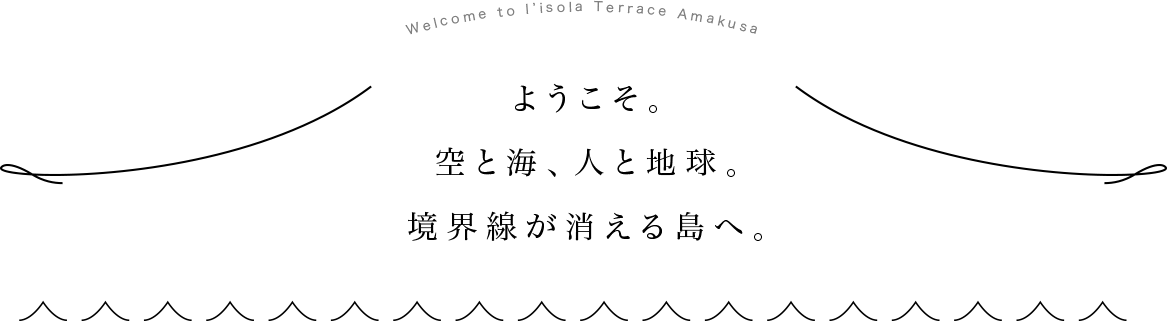 Welcome to l'isola Terrace Amakusa

ようこそ。
空と海、人と地球。
境界線が消える島へ。